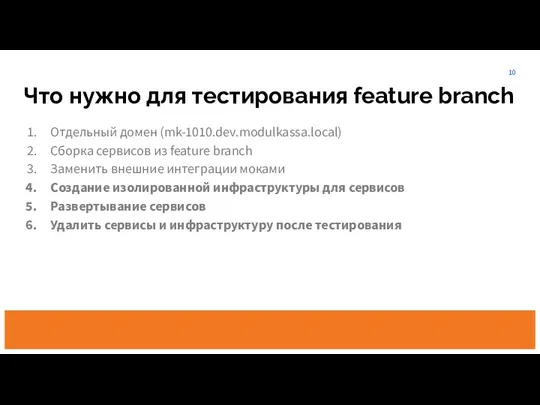 10

Что нужно для тестирования feature branch

1. Отдельный домен (mk-1010.dev.modulkassa.local)
2. Сборка сервисов из feature branch
3. Заменить внешние интеграции моками
4. Создание изолированной инфраструктуры для сервисов
5. Развертывание сервисов
6. Удалить сервисы и инфраструктуру после тестирования